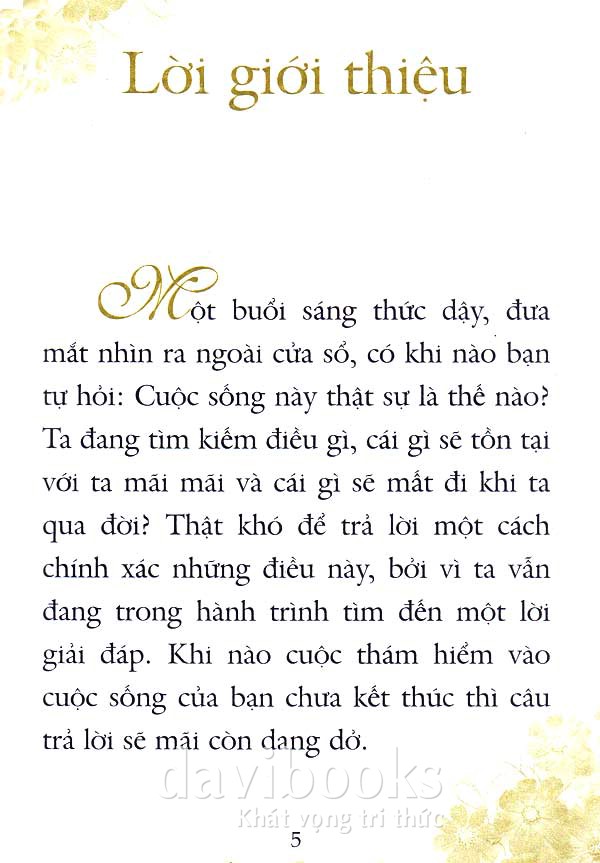 Lời giới thiệu

Một buổi sáng thức dậy, đưa mắt nhìn ra ngoài cửa sổ, có khi nào bạn tự hỏi: Cuộc sống này thật sự là thế nào? Ta đang tìm kiếm điều gì, cái gì sẽ tồn tại với ta mãi mãi và cái gì sẽ mất đi khi ta qua đời? Thật khó để trả lời một cách chính xác những điều này, bởi vì ta vẫn đang trong hành trình tìm đến một lời giải đáp. Khi nào cuộc thám hiểm vào cuộc sống của bạn chưa kết thúc thì câu trả lời sẽ mãi còn dang dở.

davibooks
Khát vọng tri thức

5